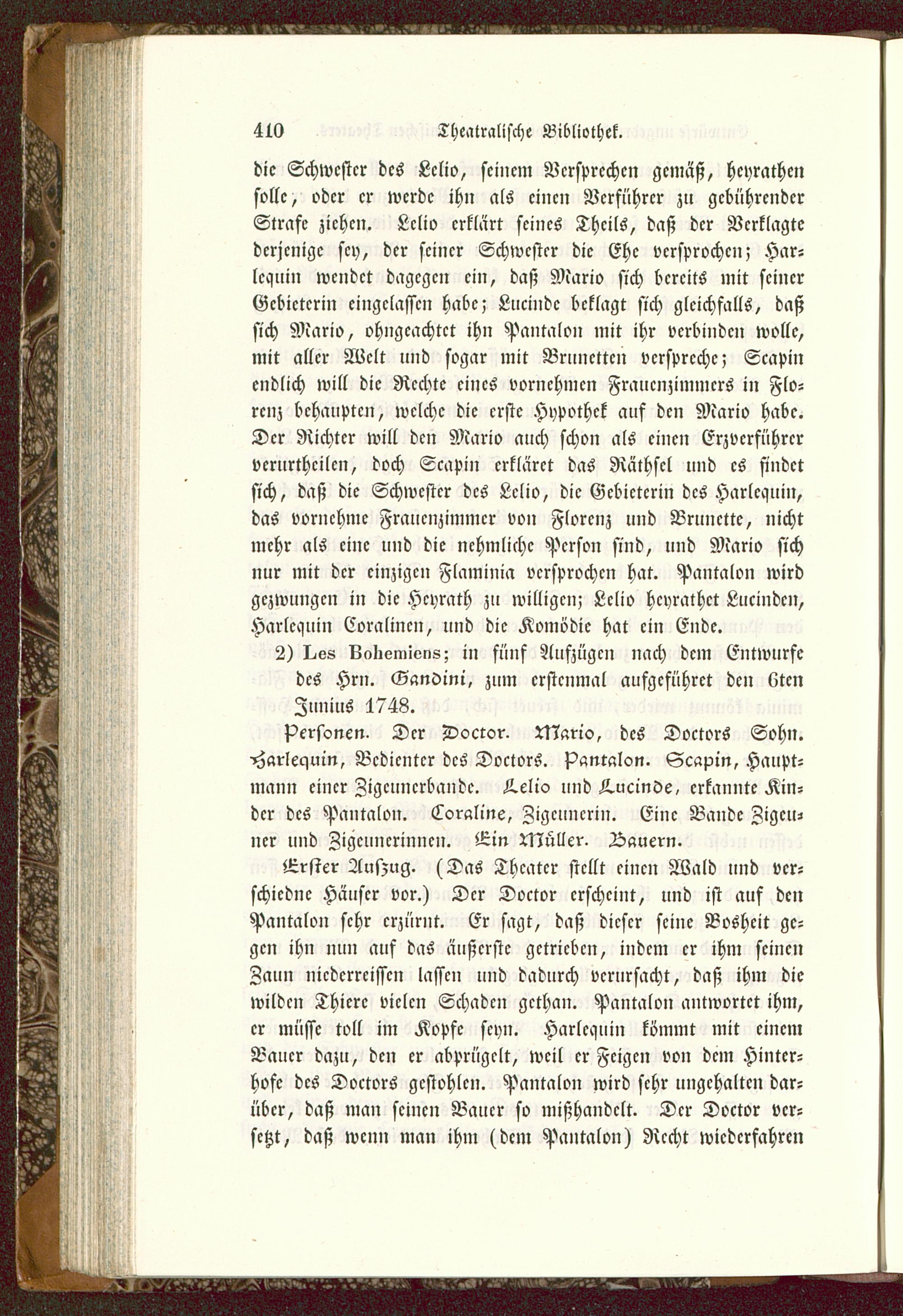 410 Theatralische Bibliothek.

die Schwester des Lelio, seinem Versprechen gemäß, heyrathen solle, oder er werde ihn als einen Verführer zu gebührender Strafe ziehen. Lelio erklärt seines Theils, daß der Verklagte derjenige sey, der seiner Schwester die Ehe versprochen; Harlequin wendet dagegen ein, daß Mario sich bereits mit seiner Gebieterin eingelassen habe; Lucinde beklagt sich gleichfalls, daß sich Mario, ohngeachtet ihn Pantalon mit ihr verbinden wolle, mit aller Welt und sogar mit Brunetten verspreche; Scapin endlich will die Rechte eines vornehmen Frauenzimmers in Florenz behaupten, welche die erste Hypothek auf den Mario habe. Der Richter will den Mario auch schon als einen Erzverführer verurtheilen, doch Scapin erkläret das Räthsel und es findet sich, daß die Schwester des Lelio, die Gebieterin des Harlequin, das vornehme Frauenzimmer von Florenz und Brunette, nicht mehr als eine und die nehmliche Person sind, und Mario sich nur mit der einzigen Flaminia versprochen hat. Pantalon wird gezwungen in die Heyrath zu willigen; Lelio heyrathet Lucinden, Harlequin Coralinen, und die Komödie hat ein Ende.

2) Les Bohemiens; in fünf Aufzügen nach dem Entwurfe des Hrn. Gandini, zum erstenmal aufgeführet den 6ten Junius 1748.

Personen. Der Doctor. Mario, des Doctors Sohn. Harlequin, Bedienter des Doctors. Pantalon. Scapin, Hauptmann einer Zigeunerbande. Lelio und Lucinde, erkannte Kinder des Pantalon. Coraline, Zigeunerin. Eine Bande Zigeuner und Zigeunerinnen. Ein Müller. Bauern.

Erster Aufzug. (Das Theater stellt einen Wald und verschiedne Häuser vor.) Der Doctor erscheint, und ist auf den Pantalon sehr erzürnt. Er sagt, daß dieser seine Bosheit gegen ihn nun auf das äußerste getrieben, indem er ihm seinen Zaun niederreissen lassen und dadurch verursacht, daß ihm die wilden Thiere vielen Schaden gethan. Pantalon antwortet ihm, er müsse toll im Kopfe seyn. Harlequin kömmt mit einem Bauer dazu, den er abprügelt, weil er Feigen von dem Hinterhofe des Doctors gestohlen. Pantalon wird sehr ungehalten darüber, daß man seinen Bauer so mißhandelt. Der Doctor versetzt, daß wenn man ihm (dem Pantalon) Recht wiederfahren